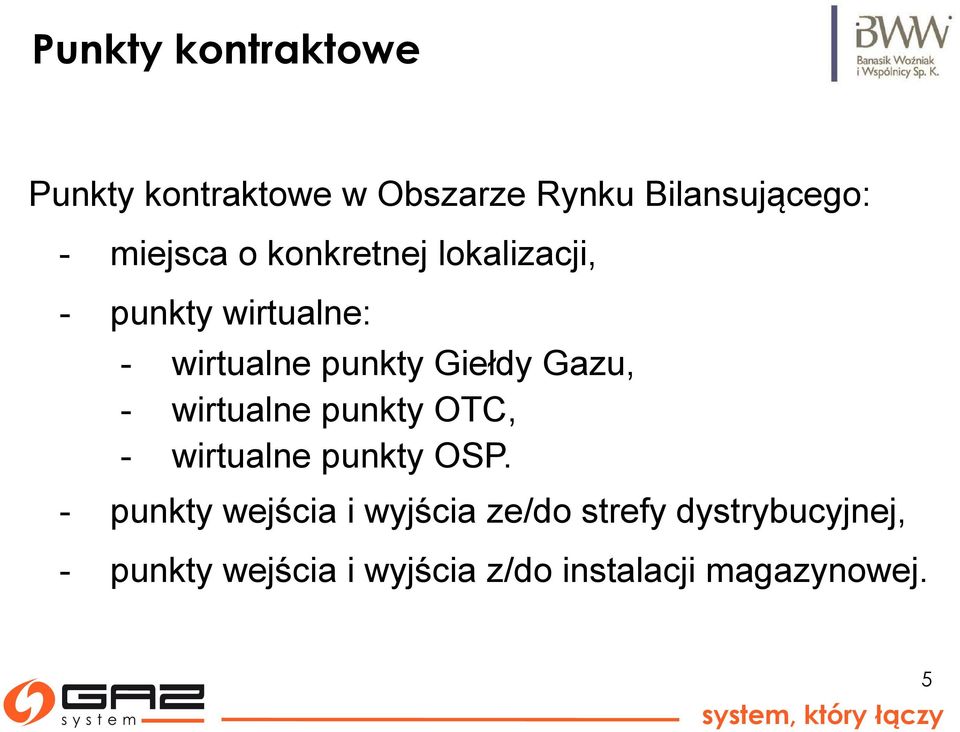 Punkty kontraktowe

BWW
Banasik Woźniak i Wspólnicy Sp. K.

Punkty kontraktowe w Obszarze Rynku Bilansującego:

- miejsca o konkretnej lokalizacji,
- punkty wirtualne:
  - wirtualne punkty Giełdy Gazu,
  - wirtualne punkty OTC,
  - wirtualne punkty OSP.
- punkty wejścia i wyjścia ze/do strefy dystrybucyjnej,
- punkty wejścia i wyjścia z/do instalacji magazynowej.

5

GAZ system

system, który łączy